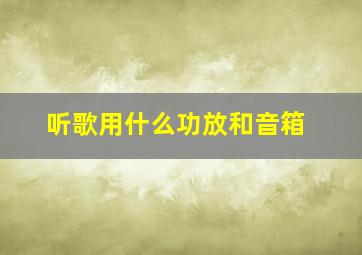 听歌用什么功放和音箱